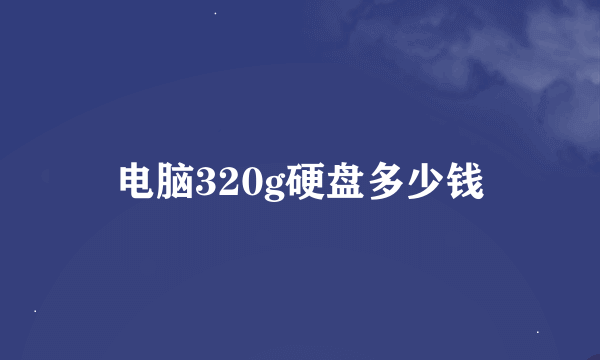 电脑320g硬盘多少钱